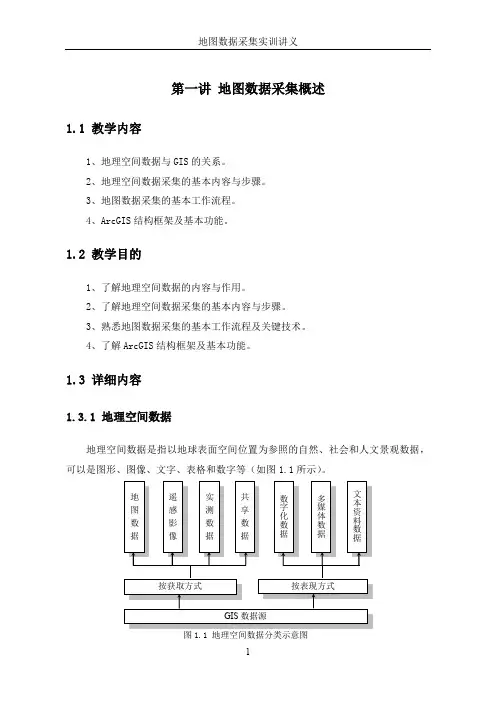 地图数据采集实训讲义

第一讲 地图数据采集概述

1.1 教学内容

1、地理空间数据与 GIS 的关系。

2、地理空间数据采集的基本内容与步骤。

3、地图数据采集的基本工作流程。

4、ArcGIS 结构框架及基本功能。

1.2 教学目的

1、了解地理空间数据的内容与作用。

2、了解地理空间数据采集的基本内容与步骤。

3、熟悉地图数据采集的基本工作流程及关键技术。

4、了解 ArcGIS 结构框架及基本功能。

1.3 详细内容

1.3.1 地理空间数据

地理空间数据是指以地球表面空间位置为参照的自然、社会和人文景观数据，可以是图形、图像、文字、表格和数字等（如图 1.1 所示）。

地图数据

遥感影像

实测数据

共享数据

数字化数据

多媒体数据

文本资料数据

按获取方式

按表现方式

GIS 数据源

图 1.1 地理空间数据分类示意图

1